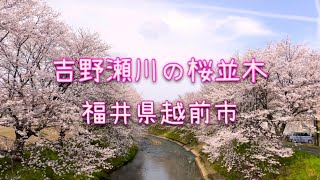 吉野瀬川の桜並木
福井県越前市